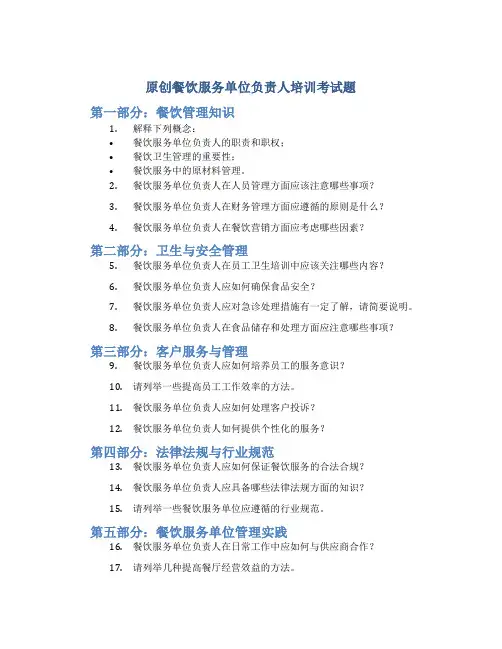 原创餐饮服务单位负责人培训考试题

第一部分：餐饮管理知识

1. 解释下列概念：
• 餐饮服务单位负责人的职责和职权；
• 餐饮卫生管理的重要性；
• 餐饮服务中的原材料管理。
2. 餐饮服务单位负责人在人员管理方面应该注意哪些事项？
3. 餐饮服务单位负责人在财务管理方面应遵循的原则是什么？
4. 餐饮服务单位负责人在餐饮营销方面应考虑哪些因素？

第二部分：卫生与安全管理

5. 餐饮服务单位负责人在员工卫生培训中应该关注哪些内容？
6. 餐饮服务单位负责人应如何确保食品安全？
7. 餐饮服务单位负责人应对急诊处理措施有一定了解，请简要说明。
8. 餐饮服务单位负责人在食品储存和处理方面应注意哪些事项？

第三部分：客户服务与管理

9. 餐饮服务单位负责人应如何培养员工的服务意识？
10. 请列举一些提高员工工作效率的方法。
11. 餐饮服务单位负责人应如何处理客户投诉？
12. 餐饮服务单位负责人如何提供个性化的服务？

第四部分：法律法规与行业规范

13. 餐饮服务单位负责人应如何保证餐饮服务的合法合规？
14. 餐饮服务单位负责人应具备哪些法律法规方面的知识？
15. 请列举一些餐饮服务单位应遵循的行业规范。

第五部分：餐饮服务单位管理实践

16. 餐饮服务单位负责人在日常工作中应如何与供应商合作？
17. 请列举几种提高餐厅经营效益的方法。